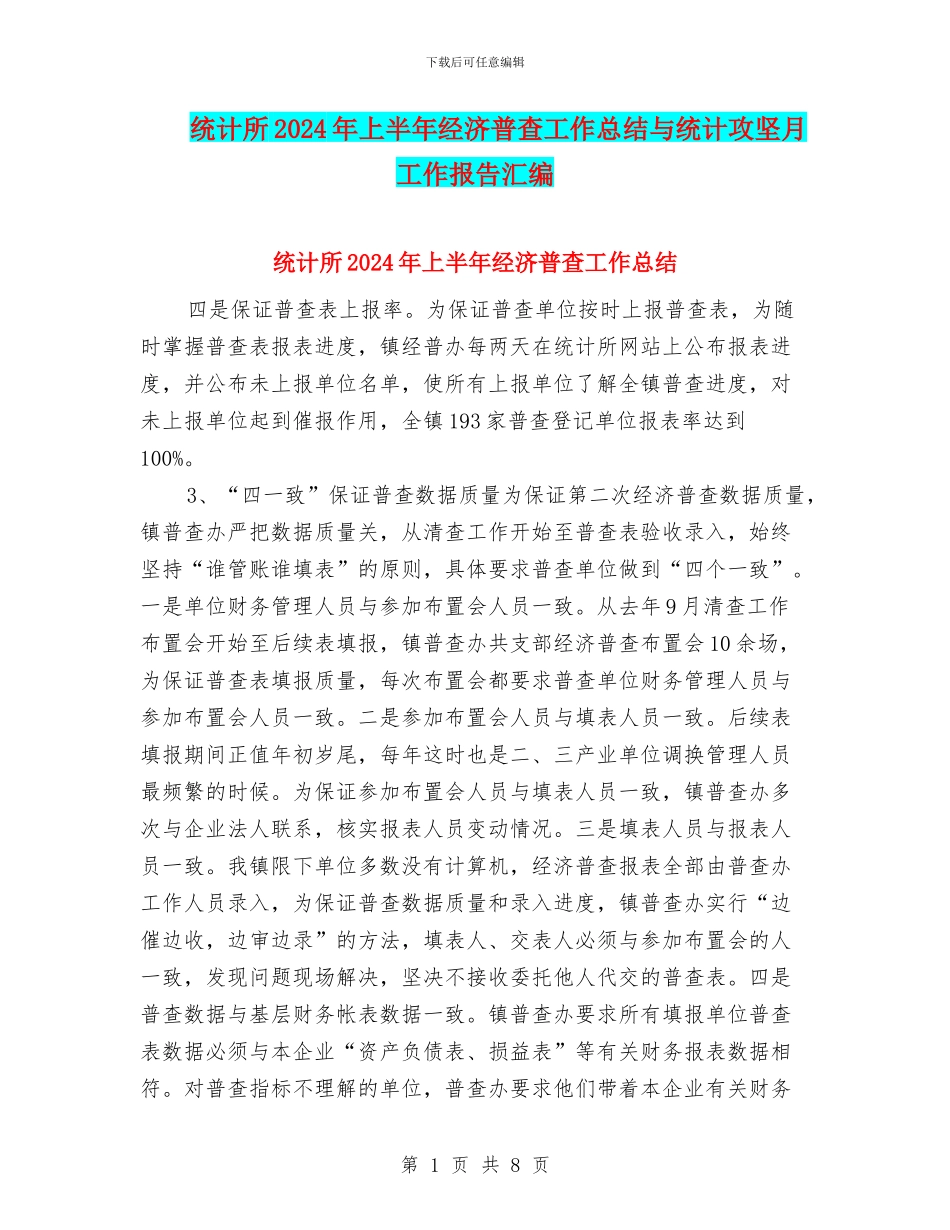 下载后可任意编辑

统计所2024年上半年经济普查工作总结与统计攻坚月工作报告汇编

统计所2024年上半年经济普查工作总结

四是保证普查表上报率。为保证普查单位按时上报普查表，为随时掌握普查表报表进度，镇经普办每两天在统计所网站上公布报表进度，并公布未上报单位名单，使所有上报单位了解全镇普查进度，对未上报单位起到催报作用，全镇193家普查登记单位报表率达到100%。

3、“四一致”保证普查数据质量为保证第二次经济普查数据质量，镇普查办严把数据质量关，从清查工作开始至普查表验收录入，始终坚持“谁管账谁填表”的原则，具体要求普查单位做到“四个一致”。一是单位财务管理人员与参加布置会人员一致。从去年9月清查工作布置会开始至后续表填报，镇普查办共支部经济普查布置会10余场，为保证普查表填报质量，每次布置会都要求普查单位财务管理人员与参加布置会人员一致。二是参加布置会人员与填表人员一致。后续表填报期间正值年初岁尾，每年这时也是二、三产业单位调换管理人员最频繁的时候。为保证参加布置会人员与填表人员一致，镇普查办多次与企业法人联系，核实报表人员变动情况。三是填表人员与报表人员一致。我镇限下单位多数没有计算机，经济普查报表全部由普查办工作人员录入，为保证普查数据质量和录入进度，镇普查办实行“边催边收，边审边录”的方法，填表人、交表人必须与参加布置会的人一致，发现问题现场解决，坚决不接收委托他人代交的普查表。四是普查数据与基层财务帐表数据一致。镇普查办要求所有填报单位普查表数据必须与本企业“资产负债表、损益表”等有关财务报表数据相符。对普查指标不理解的单位，普查办要求他们带着本企业有关财务

第 1 页 共 8 页